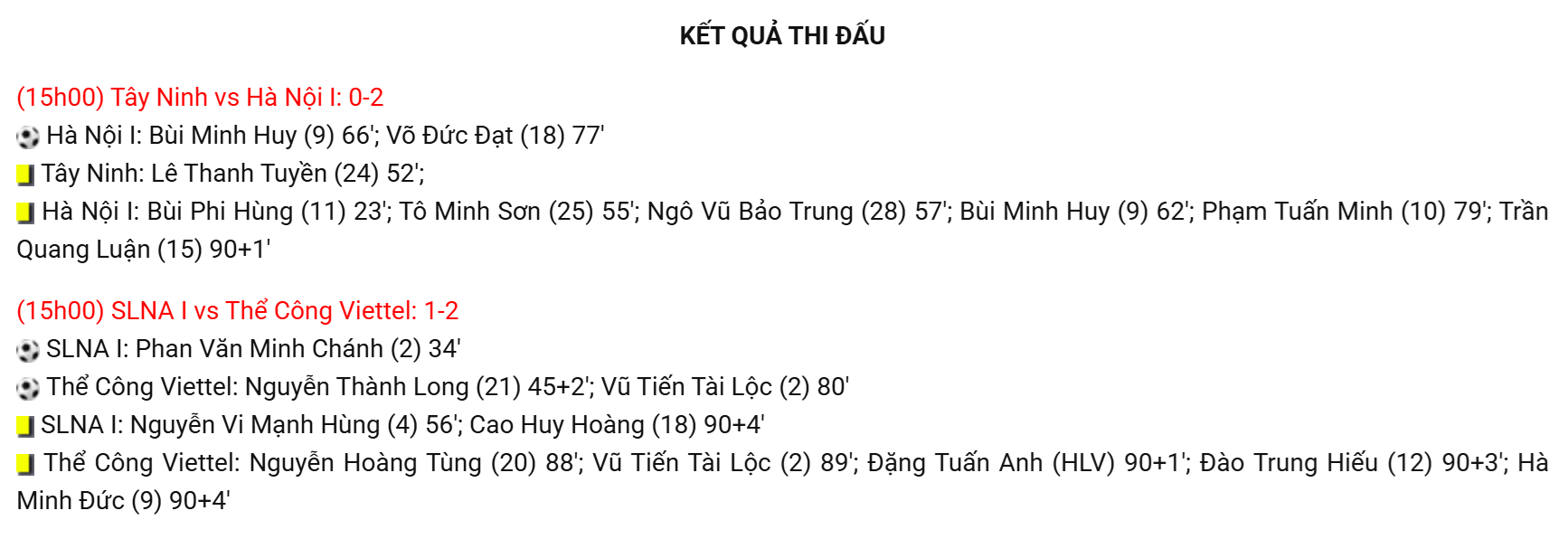 KẾT QUẢ THI ĐẤU

(15h00) Tây Ninh vs Hà Nội I: 0-2
Hà Nội I: Bùi Minh Huy (9) 66'; Võ Đức Đạt (18) 77'
Tây Ninh: Lê Thanh Tuyền (24) 52';
Hà Nội I: Bùi Phi Hùng (11) 23'; Tô Minh Sơn (25) 55'; Ngô Vũ Bảo Trung (28) 57'; Bùi Minh Huy (9) 62'; Phạm Tuấn Minh (10) 79'; Trần Quang Luận (15) 90+1'

(15h00) SLNA I vs Thể Công Viettel: 1-2
SLNA I: Phan Văn Minh Chánh (2) 34'
Thể Công Viettel: Nguyễn Thành Long (21) 45+2'; Vũ Tiến Tài Lộc (2) 80'
SLNA I: Nguyễn Vi Mạnh Hùng (4) 56'; Cao Huy Hoàng (18) 90+4'
Thể Công Viettel: Nguyễn Hoàng Tùng (20) 88'; Vũ Tiến Tài Lộc (2) 89'; Đặng Tuấn Anh (HLV) 90+1'; Đào Trung Hiếu (12) 90+3'; Hà Minh Đức (9) 90+4'